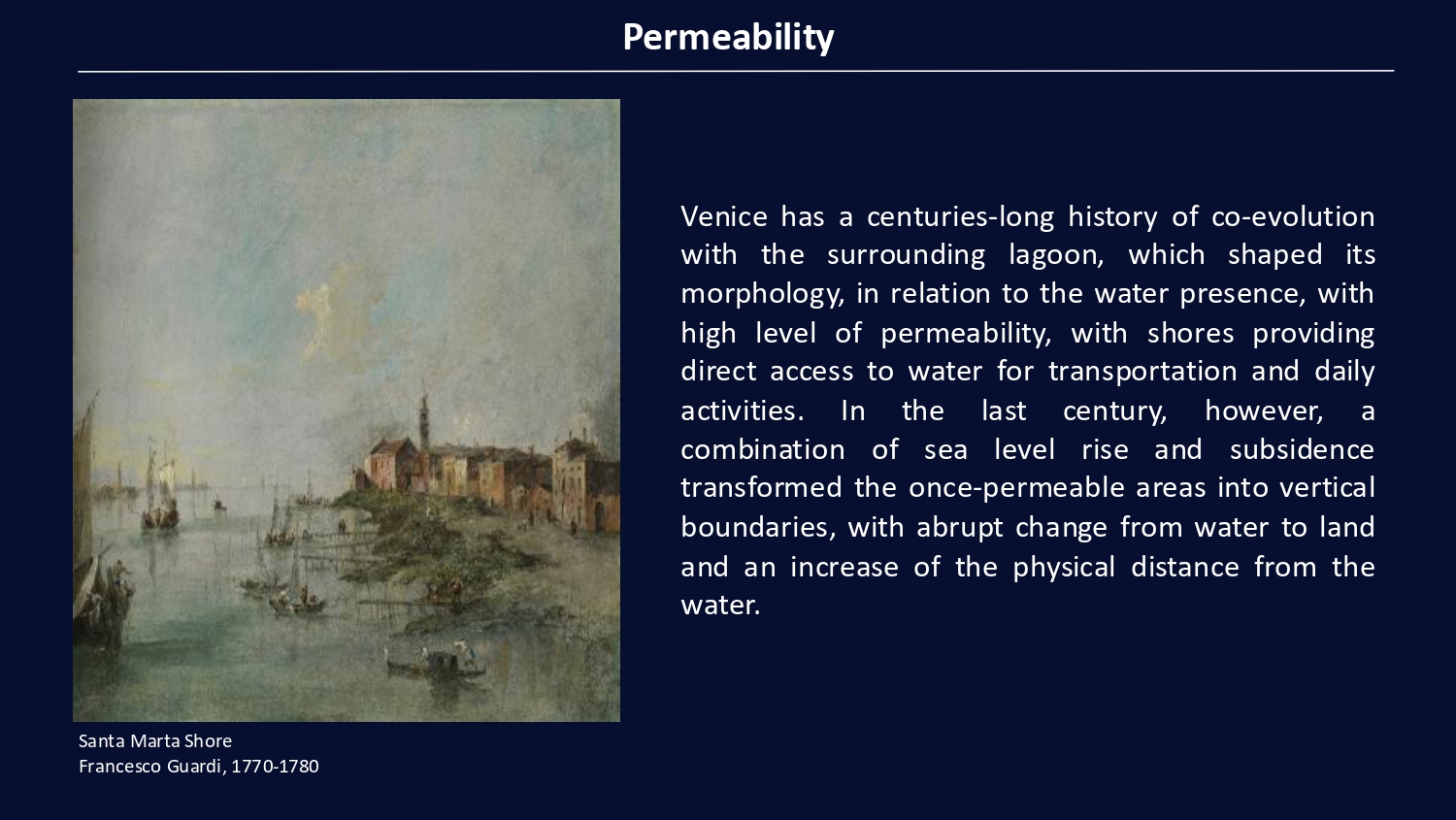 Permeability

Santa Marta Shore
Francesco Guardi, 1770-1780

Venice has a centuries-long history of co-evolution with the surrounding lagoon, which shaped its morphology, in relation to the water presence, with high level of permeability, with shores providing direct access to water for transportation and daily activities. In the last century, however, a combination of sea level rise and subsidence transformed the once-permeable areas into vertical boundaries, with abrupt change from water to land and an increase of the physical distance from the water.